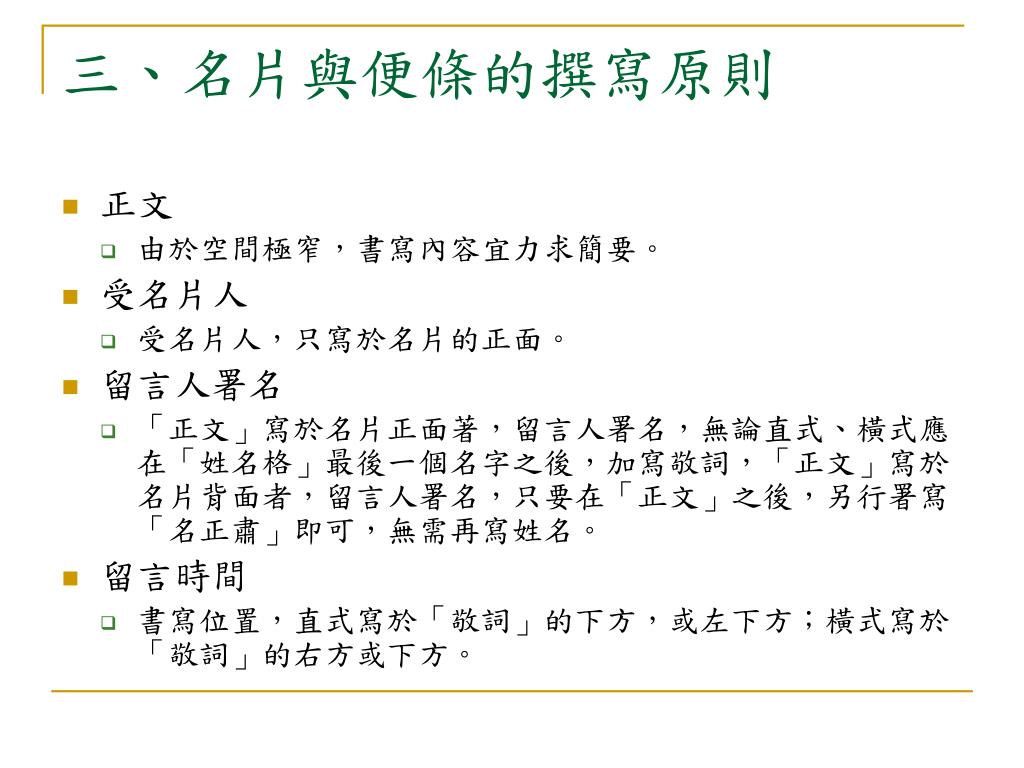 三、名片與便條的撰寫原則

正文

由於空間極窄，書寫內容宜力求簡要。

受名片人

受名片人，只寫於名片的正面。

留言人署名

「正文」寫於名片正面著，留言人署名，無論直式、橫式應在「姓名格」最後一個名字之後，加寫敬詞，「正文」寫於名片背面者，留言人署名，只要在「正文」之後，另行署寫「名正肅」即可，無需再寫姓名。

留言時間

書寫位置，直式寫於「敬詞」的下方，或左下方；橫式寫於「敬詞」的右方或下方。